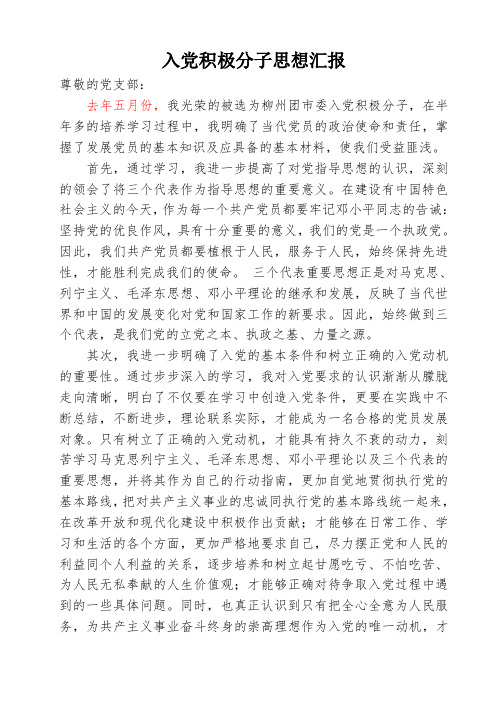 入党积极分子思想汇报

尊敬的党支部：

去年五月份，我光荣的被选为柳州团市委入党积极分子，在半年多的培养学习过程中，我明确了当代党员的政治使命和责任，掌握了发展党员的基本知识及应具备的基本材料，使我们受益匪浅。

首先，通过学习，我进一步提高了对党指导思想的认识，深刻的领会了将三个代表作为指导思想的重要意义。在建设有中国特色社会主义的今天，作为每一个共产党员都要牢记邓小平同志的告诫：坚持党的优良作风，具有十分重要的意义，我们的党是一个执政党。因此，我们共产党员都要植根于人民，服务于人民，始终保持先进性，才能胜利完成我们的使命。 三个代表重要思想正是对马克思、列宁主义、毛泽东思想、邓小平理论的继承和发展，反映了当代世界和中国的发展变化对党和国家工作的新要求。因此，始终做到三个代表，是我们党的立党之本、执政之基、力量之源。

其次，我进一步明确了入党的基本条件和树立正确的入党动机的重要性。通过步步深入的学习，我对入党要求的认识渐渐从朦胧走向清晰，明白了不仅要在学习中创造入党条件，更要在实践中不断总结，不断进步，理论联系实际，才能成为一名合格的党员发展对象。只有树立了正确的入党动机，才能具有持久不衰的动力，刻苦学习马克思列宁主义、毛泽东思想、邓小平理论以及三个代表的重要思想，并将其作为自己的行动指南，更加自觉地贯彻执行党的基本路线，把对共产主义事业的忠诚同执行党的基本路线统一起来，在改革开放和现代化建设中积极作出贡献；才能够在日常工作、学习和生活的各个方面，更加严格地要求自己，尽力摆正党和人民的利益同个人利益的关系，逐步培养和树立起甘愿吃亏、不怕吃苦、为人民无私奉献的人生价值观；才能够正确对待争取入党过程中遇到的一些具体问题。同时，也真正认识到只有把全心全意为人民服务，为共产主义事业奋斗终身的崇高理想作为入党的唯一动机，才